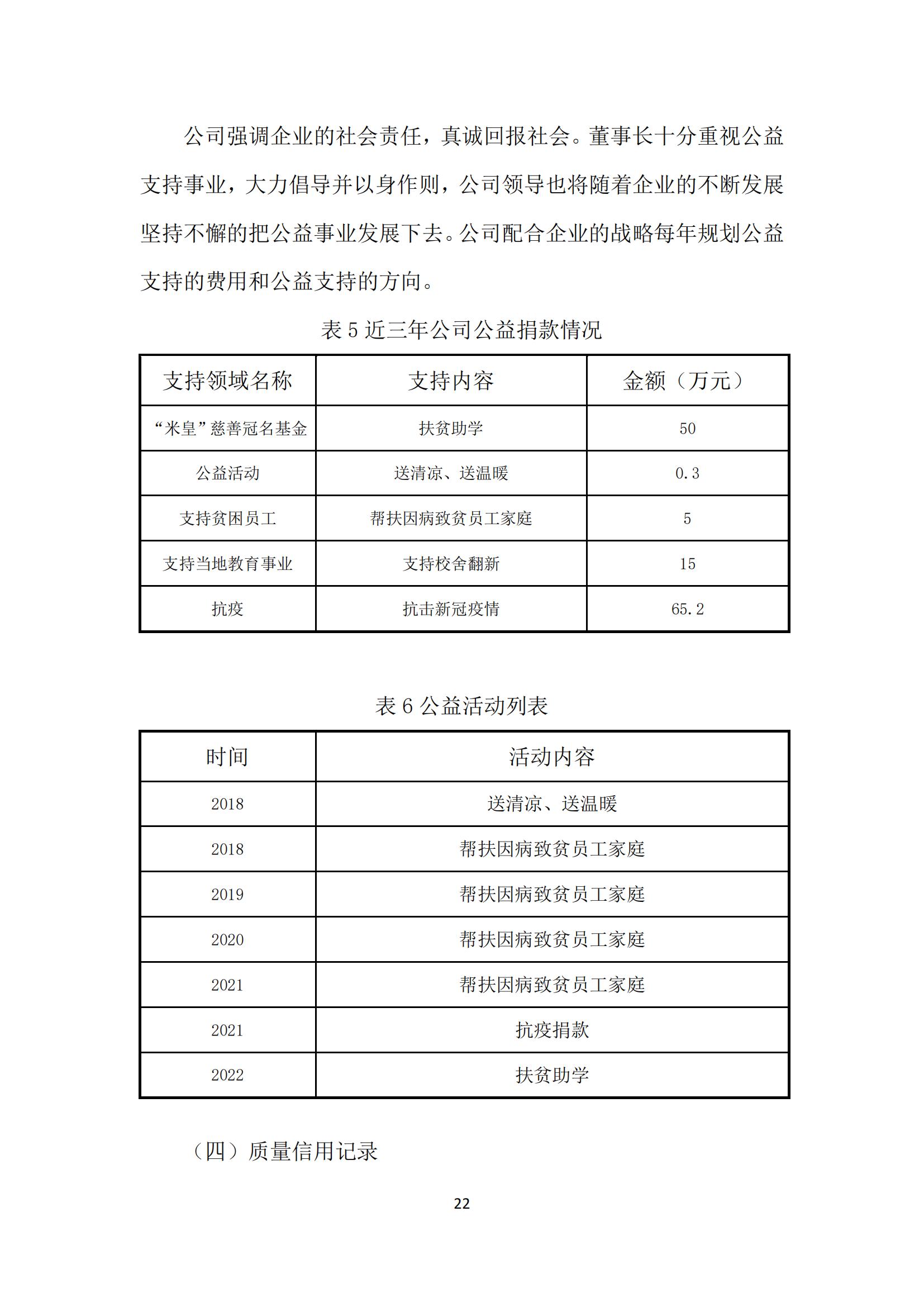 公司强调企业的社会责任，真诚回报社会。董事长十分重视公益支持事业，大力倡导并以身作则，公司领导也将随着企业的不断发展坚持不懈的把公益事业发展下去。公司配合企业的战略每年规划公益支持的费用和公益支持的方向。

表 5 近三年公司公益捐款情况

| 支持领域名称 | 支持内容 | 金额（万元） |
|---|---|---|
| “米皇”慈善冠名基金 | 扶贫助学 | 50 |
| 公益活动 | 送清凉、送温暖 | 0.3 |
| 支持贫困员工 | 帮扶因病致贫员工家庭 | 5 |
| 支持当地教育事业 | 支持校舍翻新 | 15 |
| 抗疫 | 抗击新冠疫情 | 65.2 |

表 6 公益活动列表

| 时间 | 活动内容 |
|---|---|
| 2018 | 送清凉、送温暖 |
| 2018 | 帮扶因病致贫员工家庭 |
| 2019 | 帮扶因病致贫员工家庭 |
| 2020 | 帮扶因病致贫员工家庭 |
| 2021 | 帮扶因病致贫员工家庭 |
| 2021 | 抗疫捐款 |
| 2022 | 扶贫助学 |

（四）质量信用记录

22